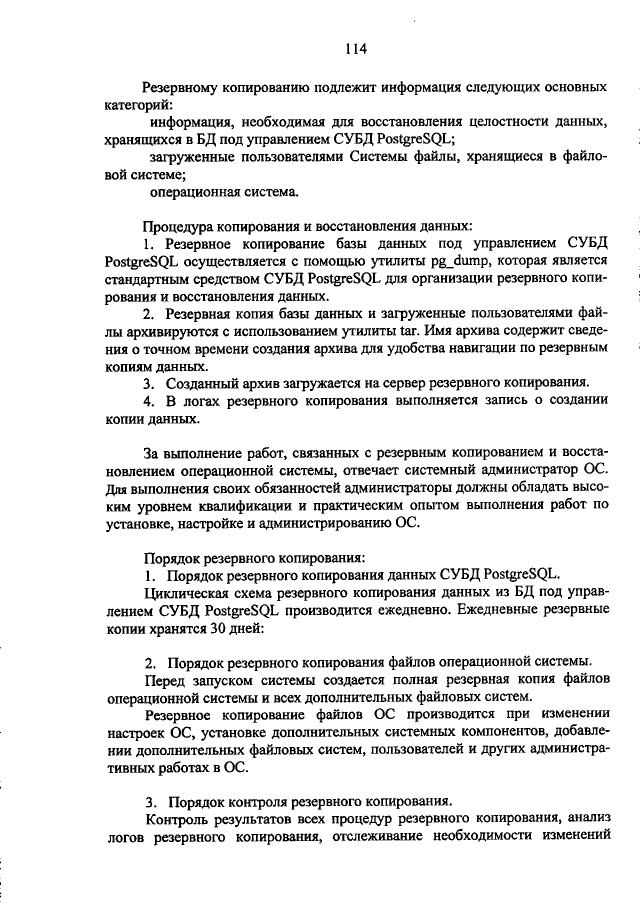 114

Резервному копированию подлежит информация следующих основных категорий:

информация, необходимая для восстановления целостности данных, хранящихся в БД под управлением СУБД PostgreSQL;

загруженные пользователями Системы файлы, хранящиеся в файловой системе;

операционная система.

Процедура копирования и восстановления данных:

1. Резервное копирование базы данных под управлением СУБД PostgreSQL осуществляется с помощью утилиты pg_dump, которая является стандартным средством СУБД PostgreSQL для организации резервного копирования и восстановления данных.

2. Резервная копия базы данных и загруженные пользователями файлы архивируются с использованием утилиты tar. Имя архива содержит сведения о точном времени создания архива для удобства навигации по резервным копиям данных.

3. Созданный архив загружается на сервер резервного копирования.

4. В логах резервного копирования выполняется запись о создании копии данных.

За выполнение работ, связанных с резервным копированием и восстановлением операционной системы, отвечает системный администратор ОС. Для выполнения своих обязанностей администраторы должны обладать высоким уровнем квалификации и практическим опытом выполнения работ по установке, настройке и администрированию ОС.

Порядок резервного копирования:

1. Порядок резервного копирования данных СУБД PostgreSQL.

Циклическая схема резервного копирования данных из БД под управлением СУБД PostgreSQL производится ежедневно. Ежедневные резервные копии хранятся 30 дней:

2. Порядок резервного копирования файлов операционной системы.

Перед запуском системы создается полная резервная копия файлов операционной системы и всех дополнительных файловых систем.

Резервное копирование файлов ОС производится при изменении настроек ОС, установке дополнительных системных компонентов, добавлении дополнительных файловых систем, пользователей и других административных работах в ОС.

3. Порядок контроля резервного копирования.

Контроль результатов всех процедур резервного копирования, анализ логов резервного копирования, отслеживание необходимости изменений